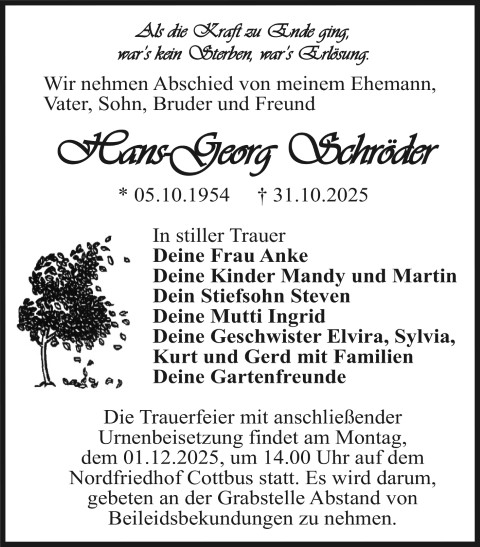 Als die Kraft zu Ende ging,
war's kein Sterben, war's Erlösung.

Wir nehmen Abschied von meinem Ehemann, Vater, Sohn, Bruder und Freund

Hans-Georg Schröder

* 05.10.1954 † 31.10.2025

In stiller Trauer
Deine Frau Anke
Deine Kinder Mandy und Martin
Dein Stiefsohn Steven
Deine Mutti Ingrid
Deine Geschwister Elvira, Sylvia, Kurt und Gerd mit Familien
Deine Gartenfreunde

Die Trauerfeier mit anschließender Urnenbeisetzung findet am Montag, dem 01.12.2025, um 14.00 Uhr auf dem Nordfriedhof Cottbus statt. Es wird darum, gebeten an der Grabstelle Abstand von Beileidsbekundungen zu nehmen.